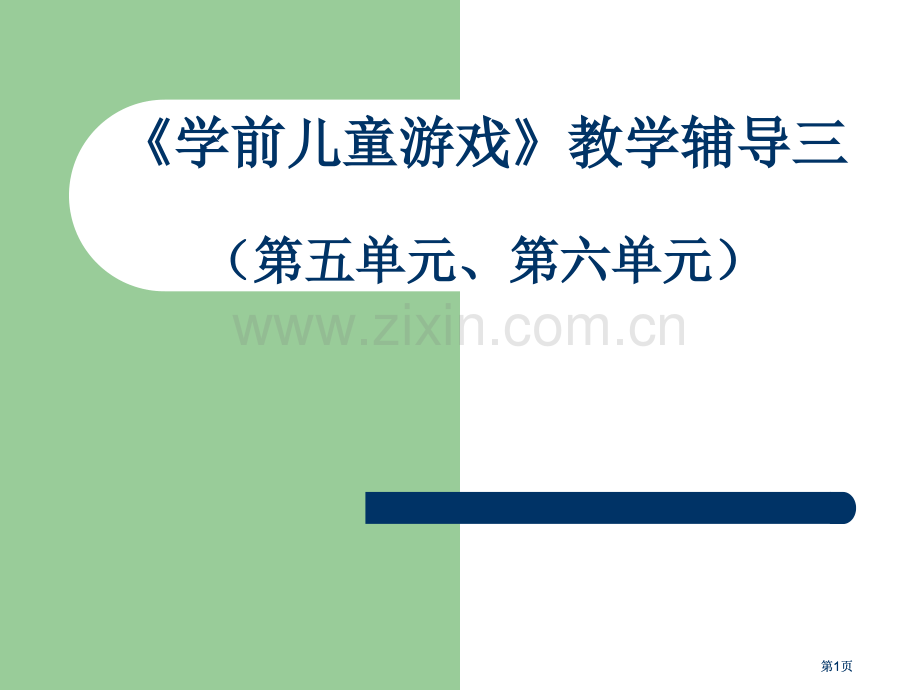 《学前儿童游戏》教学辅导三

（第五单元、第六单元）

www.zixin.com.cn

第1页